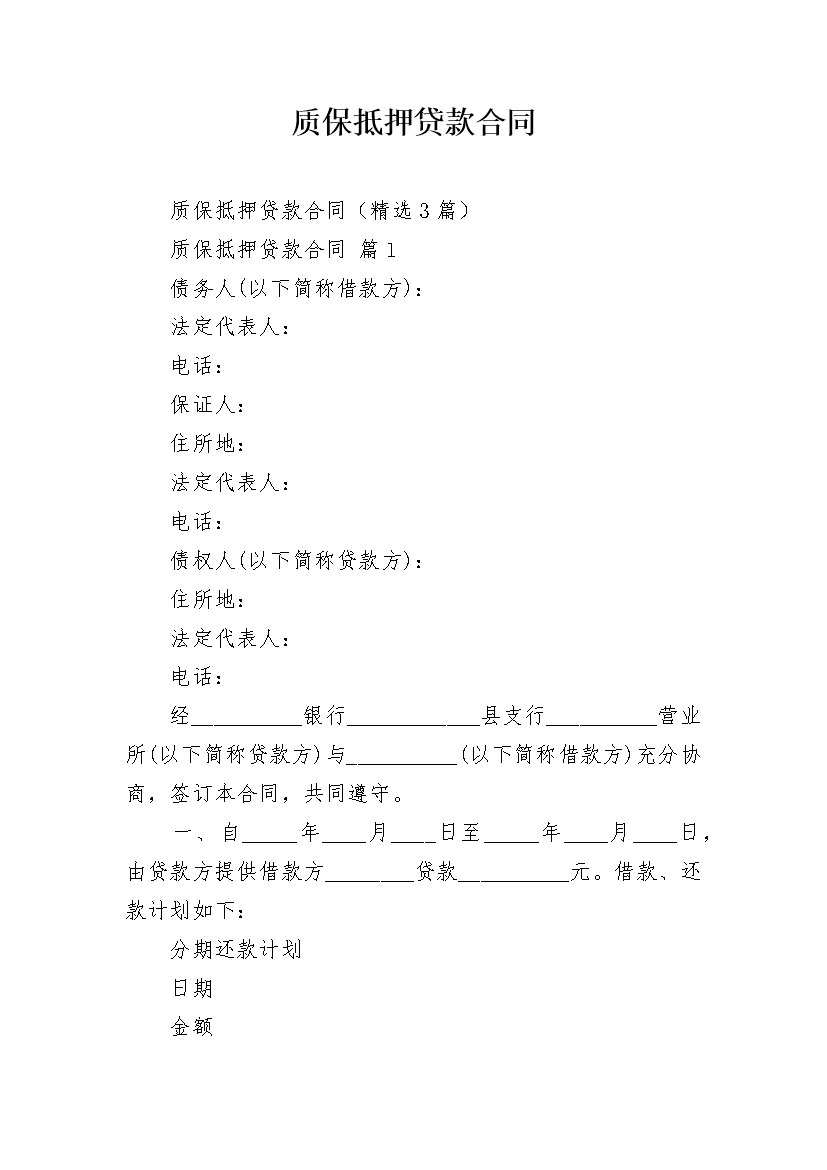 质保抵押贷款合同

质保抵押贷款合同（精选3篇）

质保抵押贷款合同 篇1

债务人(以下简称借款方)：

法定代表人：

电话：

保证人：

住所地：

法定代表人：

电话：

债权人(以下简称贷款方)：

住所地：

法定代表人：

电话：

经__________银行____________县支行__________营业所(以下简称贷款方)与__________(以下简称借款方)充分协商，签订本合同，共同遵守。

一、自_____年____月____日至_____年____月____日，由贷款方提供借款方________贷款__________元。借款、还款计划如下：

分期还款计划

日期

金额